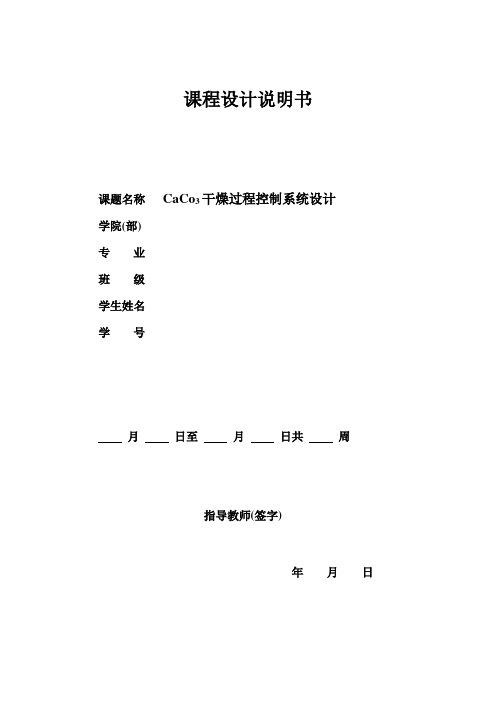 课程设计说明书

课题名称 $CaCo_3$干燥过程控制系统设计
学院(部)
专 业
班 级
学生姓名
学 号

____ 月 ____ 日至 ____ 月 ____ 日共 ____ 周

指导教师(签字)

年 月 日